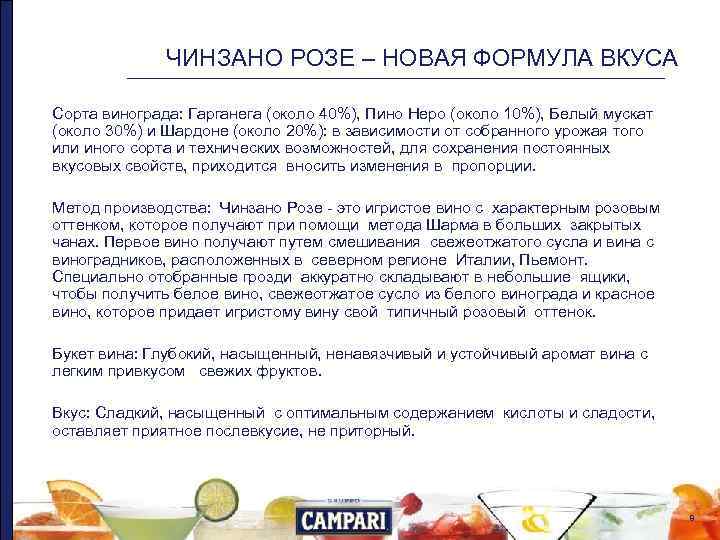 ЧИНЗАНО РОЗЕ – НОВАЯ ФОРМУЛА ВКУСА

Сорта винограда: Гарганега (около 40%), Пино Неро (около 10%), Белый мускат (около 30%) и Шардоне (около 20%): в зависимости от собранного урожая того или иного сорта и технических возможностей, для сохранения постоянных вкусовых свойств, приходится вносить изменения в пропорции.

Метод производства: Чинзано Розе - это игристое вино с характерным розовым оттенком, которое получают при помощи метода Шарма в больших закрытых чанах. Первое вино получают путем смешивания свежеотжатого сусла и вина с виноградников, расположенных в северном регионе Италии, Пьемонт. Специально отобранные грозди аккуратно складывают в небольшие ящики, чтобы получить белое вино, свежеотжатое сусло из белого винограда и красное вино, которое придает игристому вину свой типичный розовый оттенок.

Букет вина: Глубокий, насыщенный, ненавязчивый и устойчивый аромат вина с легким привкусом свежих фруктов.

Вкус: Сладкий, насыщенный с оптимальным содержанием кислоты и сладости, оставляет приятное послевкусие, не приторный.

GRUPPO
CAMPARI

9